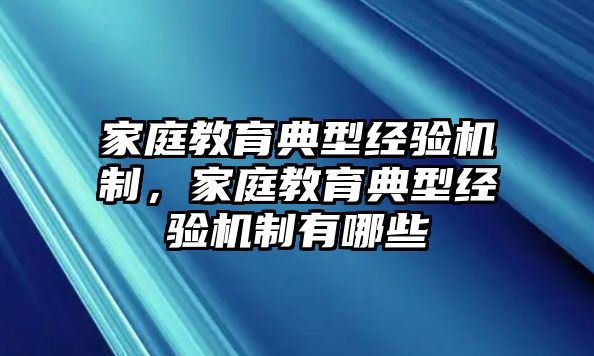 家庭教育典型经验机制，家庭教育典型经验机制有哪些